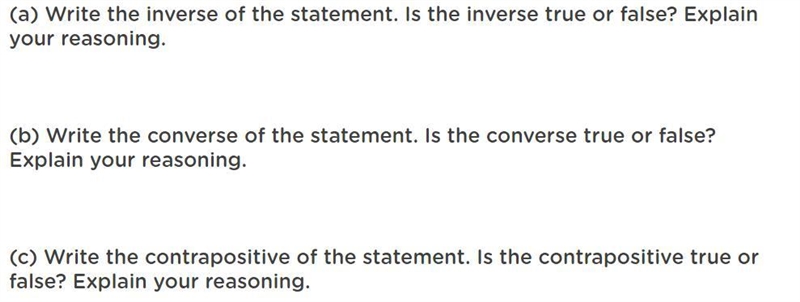 (a) Write the inverse of the statement. Is the inverse true or false? Explain your reasoning.

(b) Write the converse of the statement. Is the converse true or false? Explain your reasoning.

(c) Write the contrapositive of the statement. Is the contrapositive true or false? Explain your reasoning.